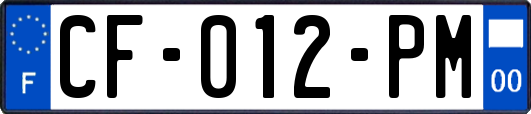 F
CF-012-PM
00